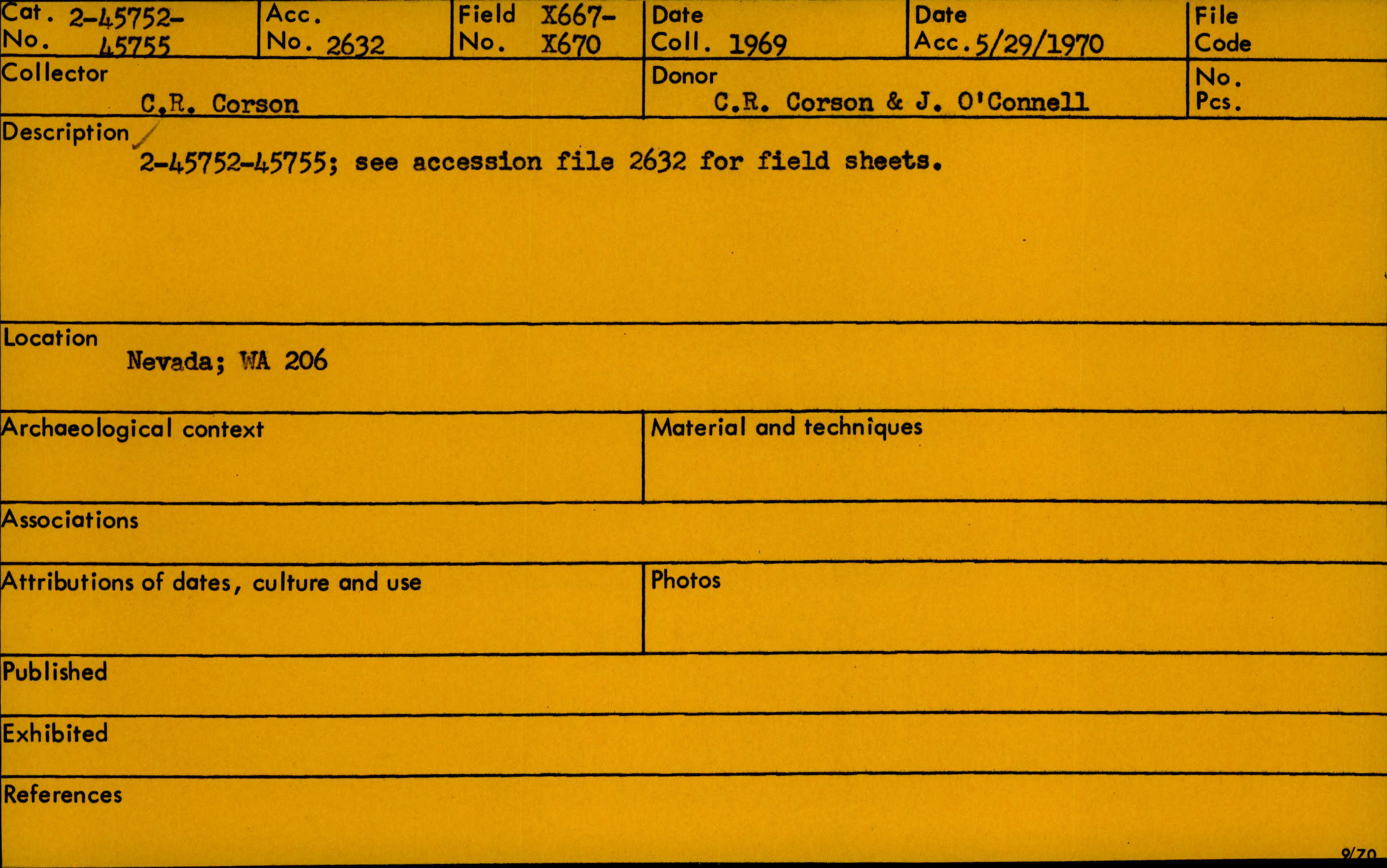 Cat. No. 2-45752-45755
Acc. No. 2632
Field No. X667-X670
Date Coll. 1969
Date Acc. 5/29/1970
File Code

Collector
C.R. Corson

Donor
C.R. Corson & J. O'Connell

No. Pcs.

Description
2-45752-45755; see accession file 2632 for field sheets.

Location
Nevada; WA 206

Archaeological context

Material and techniques

Associations

Attributions of dates, culture and use

Photos

Published

Exhibited

References

9/70